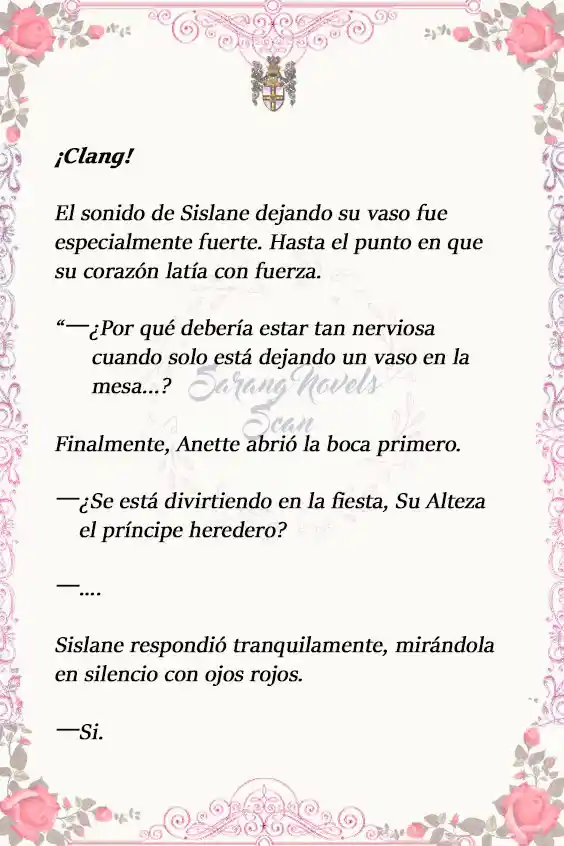 ¡Clang!

El sonido de Sislane dejando su vaso fue especialmente fuerte. Hasta el punto en que su corazón latía con fuerza.

“—¿Por qué debería estar tan nerviosa cuando solo está dejando un vaso en la mesa…?

Sarang Novels Scan

Finalmente, Anette abrió la boca primero.

—¿Se está divirtiendo en la fiesta, Su Alteza el príncipe heredero?

—….

Sislane respondió tranquilamente, mirándola en silencio con ojos rojos.

—Si.